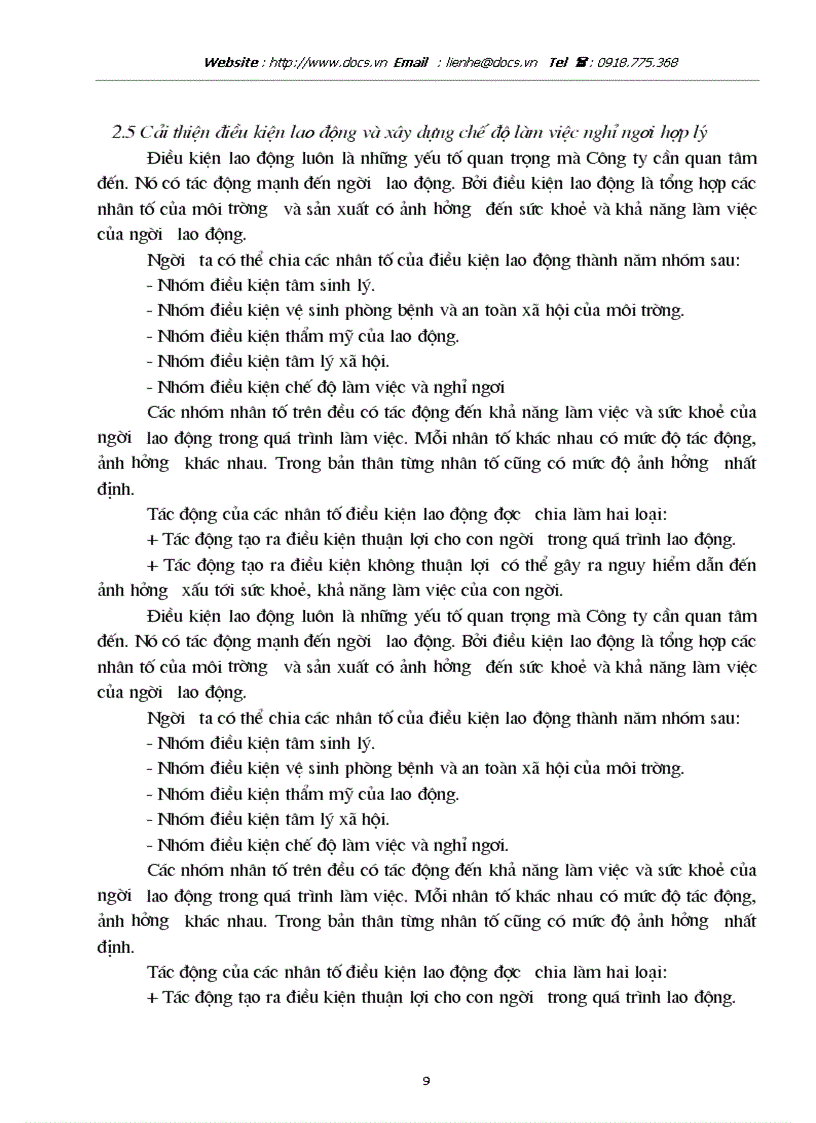 Website : http://www.docs.vn Email : lienhe@docs.vn Tel : 0918.775.368

2.5 Cải thiện điều kiện lao động và xây dựng chế độ làm việc nghỉ ngơi hợp lý

Điều kiện lao động luôn là những yếu tố quan trọng mà Công ty cần quan tâm đến. Nó có tác động mạnh đến ngời lao động. Bởi điều kiện lao động là tổng hợp các nhân tố của môi trờng và sản xuất có ảnh hởng đến sức khoẻ và khả năng làm việc của ngời lao động.

Ngời ta có thể chia các nhân tố của điều kiện lao động thành năm nhóm sau:
- Nhóm điều kiện tâm sinh lý.
- Nhóm điều kiện vệ sinh phòng bệnh và an toàn xã hội của môi trờng.
- Nhóm điều kiện thẩm mỹ của lao động.
- Nhóm điều kiện tâm lý xã hội.
- Nhóm điều kiện chế độ làm việc và nghỉ ngơi

Các nhóm nhân tố trên đều có tác động đến khả năng làm việc và sức khoẻ của ngời lao động trong quá trình làm việc. Mỗi nhân tố khác nhau có mức độ tác động, ảnh hởng khác nhau. Trong bản thân từng nhân tố cũng có mức độ ảnh hởng nhất định.

Tác động của các nhân tố điều kiện lao động đợc chia làm hai loại:
+ Tác động tạo ra điều kiện thuận lợi cho con ngời trong quá trình lao động.
+ Tác động tạo ra điều kiện không thuận lợi có thể gây ra nguy hiểm dẫn đến ảnh hởng xấu tới sức khoẻ, khả năng làm việc của con ngời.

Điều kiện lao động luôn là những yếu tố quan trọng mà Công ty cần quan tâm đến. Nó có tác động mạnh đến ngời lao động. Bởi điều kiện lao động là tổng hợp các nhân tố của môi trờng và sản xuất có ảnh hởng đến sức khoẻ và khả năng làm việc của ngời lao động.

Ngời ta có thể chia các nhân tố của điều kiện lao động thành năm nhóm sau:
- Nhóm điều kiện tâm sinh lý.
- Nhóm điều kiện vệ sinh phòng bệnh và an toàn xã hội của môi trờng.
- Nhóm điều kiện thẩm mỹ của lao động.
- Nhóm điều kiện tâm lý xã hội.
- Nhóm điều kiện chế độ làm việc và nghỉ ngơi.

Các nhóm nhân tố trên đều có tác động đến khả năng làm việc và sức khoẻ của ngời lao động trong quá trình làm việc. Mỗi nhân tố khác nhau có mức độ tác động, ảnh hởng khác nhau. Trong bản thân từng nhân tố cũng có mức độ ảnh hởng nhất định.

Tác động của các nhân tố điều kiện lao động đợc chia làm hai loại:
+ Tác động tạo ra điều kiện thuận lợi cho con ngời trong quá trình lao động.

9